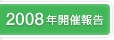 2008年開催報告